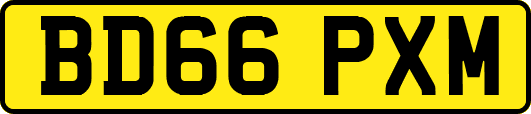 BD66 PXM